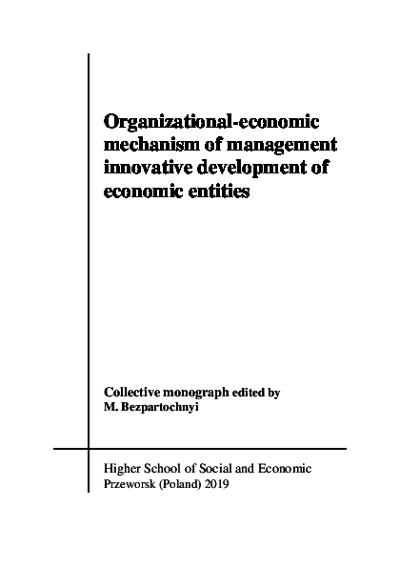 Organizational-economic mechanism of management innovative development of economic entities

Collective monograph edited by
M. Bezpartochnyi

Higher School of Social and Economic
Przeworsk (Poland) 2019